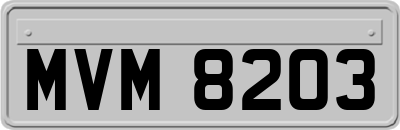 MVM 8203